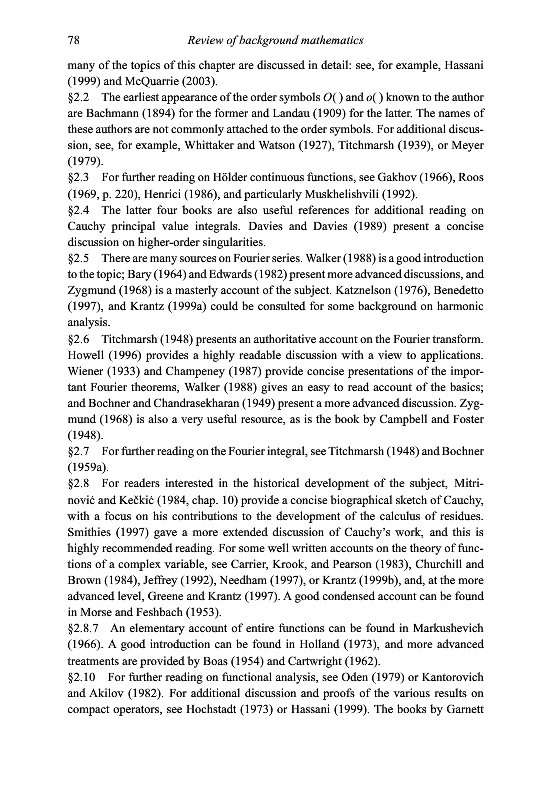 78 Review of background mathematics

many of the topics of this chapter are discussed in detail: see, for example, Hassani (1999) and McQuarrie (2003).

§2.2 The earliest appearance of the order symbols $O(\,)$ and $o(\,)$ known to the author are Bachmann (1894) for the former and Landau (1909) for the latter. The names of these authors are not commonly attached to the order symbols. For additional discussion, see, for example, Whittaker and Watson (1927), Titchmarsh (1939), or Meyer (1979).

§2.3 For further reading on Hölder continuous functions, see Gakhov (1966), Roos (1969, p. 220), Henrici (1986), and particularly Muskhelishvili (1992).

§2.4 The latter four books are also useful references for additional reading on Cauchy principal value integrals. Davies and Davies (1989) present a concise discussion on higher-order singularities.

§2.5 There are many sources on Fourier series. Walker (1988) is a good introduction to the topic; Bary (1964) and Edwards (1982) present more advanced discussions, and Zygmund (1968) is a masterly account of the subject. Katznelson (1976), Benedetto (1997), and Krantz (1999a) could be consulted for some background on harmonic analysis.

§2.6 Titchmarsh (1948) presents an authoritative account on the Fourier transform. Howell (1996) provides a highly readable discussion with a view to applications. Wiener (1933) and Champeney (1987) provide concise presentations of the important Fourier theorems, Walker (1988) gives an easy to read account of the basics; and Bochner and Chandrasekharan (1949) present a more advanced discussion. Zygmund (1968) is also a very useful resource, as is the book by Campbell and Foster (1948).

§2.7 For further reading on the Fourier integral, see Titchmarsh (1948) and Bochner (1959a).

§2.8 For readers interested in the historical development of the subject, Mitrinović and Kečkić (1984, chap. 10) provide a concise biographical sketch of Cauchy, with a focus on his contributions to the development of the calculus of residues. Smithies (1997) gave a more extended discussion of Cauchy's work, and this is highly recommended reading. For some well written accounts on the theory of functions of a complex variable, see Carrier, Krook, and Pearson (1983), Churchill and Brown (1984), Jeffrey (1992), Needham (1997), or Krantz (1999b), and, at the more advanced level, Greene and Krantz (1997). A good condensed account can be found in Morse and Feshbach (1953).

§2.8.7 An elementary account of entire functions can be found in Markushevich (1966). A good introduction can be found in Holland (1973), and more advanced treatments are provided by Boas (1954) and Cartwright (1962).

§2.10 For further reading on functional analysis, see Oden (1979) or Kantorovich and Akilov (1982). For additional discussion and proofs of the various results on compact operators, see Hochstadt (1973) or Hassani (1999). The books by Garnett